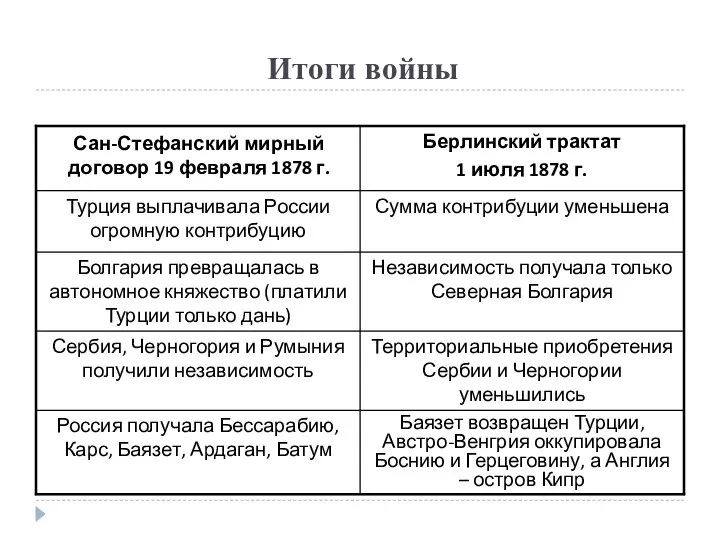 Итоги войны

| Сан-Стефанский мирный договор 19 февраля 1878 г. | Берлинский трактат 1 июля 1878 г. |
|---|---|
| Турция выплачивала России огромную контрибуцию | Сумма контрибуции уменьшена |
| Болгария превращалась в автономное княжество (платили Турции только дань) | Независимость получала только Северная Болгария |
| Сербия, Черногория и Румыния получили независимость | Территориальные приобретения Сербии и Черногории уменьшились |
| Россия получала Бессарабию, Карс, Баязет, Ардаган, Батум | Баязет возвращен Турции, Австро-Венгрия оккупировала Боснию и Герцеговину, а Англия – остров Кипр |